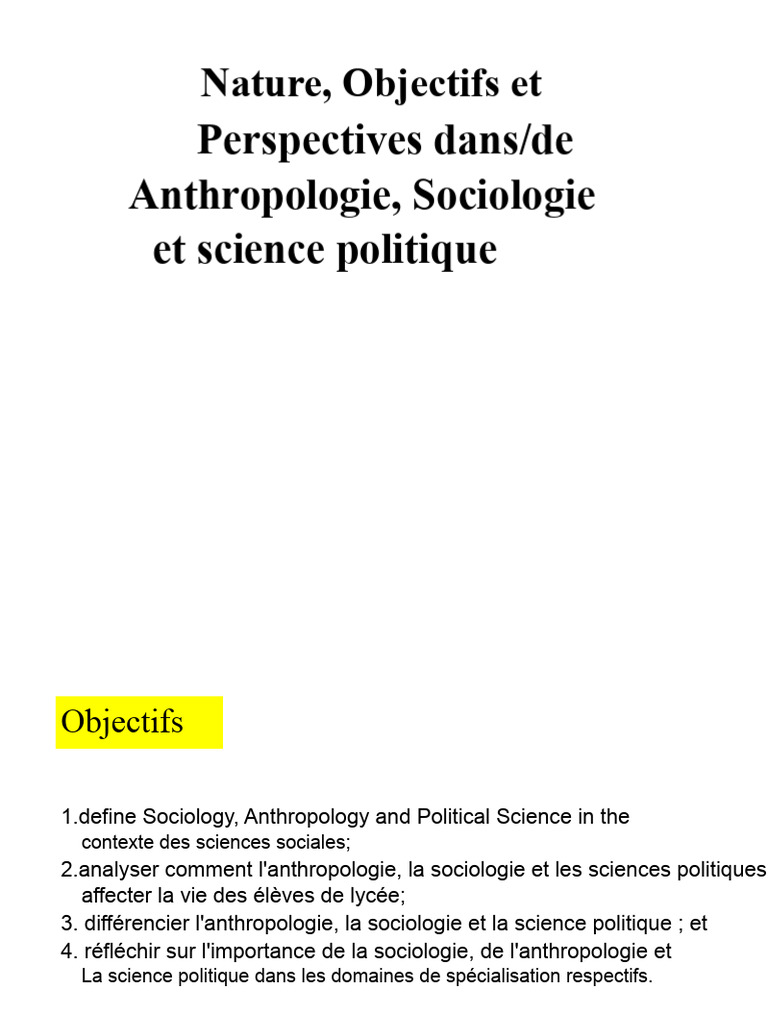 Nature, Objectifs et Perspectives dans/de Anthropologie, Sociologie et science politique

Objectifs

1.define Sociology, Anthropology and Political Science in the contexte des sciences sociales;
2.analyser comment l'anthropologie, la sociologie et les sciences politiques affecter la vie des élèves de lycée;
3. différencier l'anthropologie, la sociologie et la science politique ; et
4. réfléchir sur l'importance de la sociologie, de l'anthropologie et La science politique dans les domaines de spécialisation respectifs.